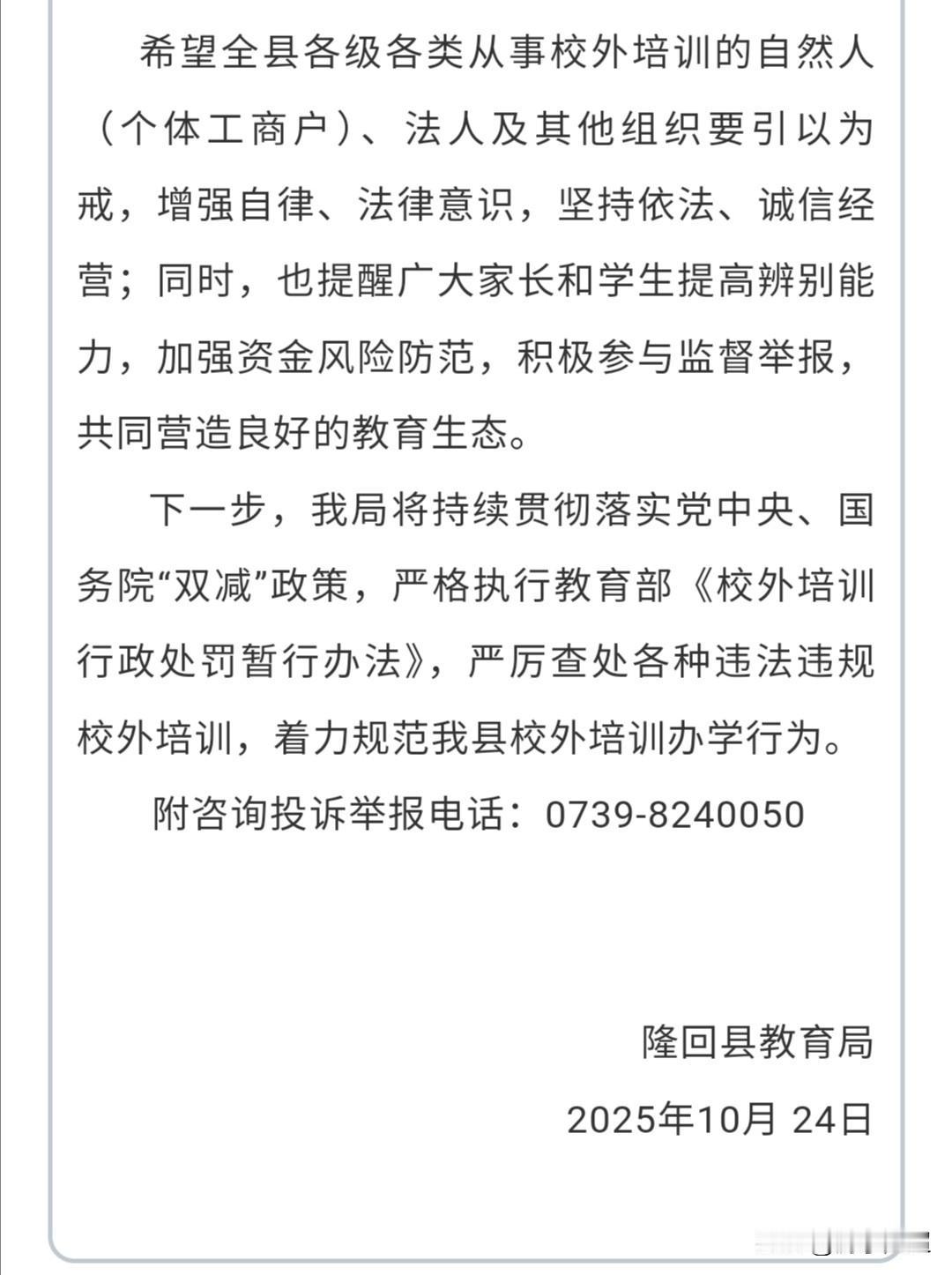 希望全县各级各类从事校外培训的自然人（个体工商户）、法人及其他组织要引以为戒，增强自律、法律意识，坚持依法、诚信经营；同时，也提醒广大家长和学生提高辨别能力，加强资金风险防范，积极参与监督举报，共同营造良好的教育生态。

下一步，我局将持续贯彻落实党中央、国务院“双减”政策，严格执行教育部《校外培训行政处罚暂行办法》，严厉查处各种违法违规校外培训，着力规范我县校外培训办学行为。

附咨询投诉举报电话：0739-8240050

隆回县教育局

2025年10月 24日